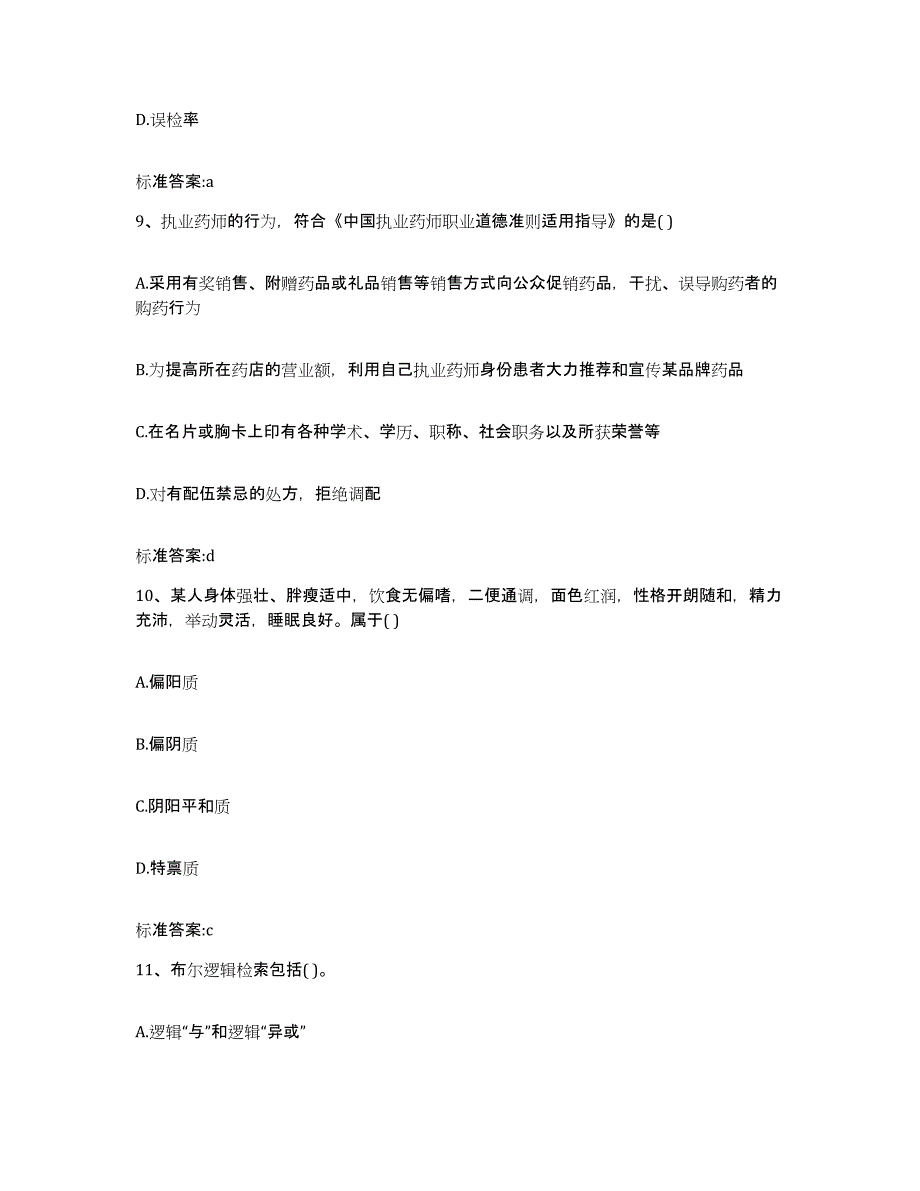 D.误检率

标准答案:a

9、执业药师的行为，符合《中国执业药师职业道德准则适用指导》的是( )

A.采用有奖销售、附赠药品或礼品销售等销售方式向公众促销药品，干扰、误导购药者的购药行为

B.为提高所在药店的营业额，利用自己执业药师身份患者大力推荐和宣传某品牌药品

C.在名片或胸卡上印有各种学术、学历、职称、社会职务以及所获荣誉等

D.对有配伍禁忌的处方，拒绝调配

标准答案:d

10、某人身体强壮、胖瘦适中，饮食无偏嗜，二便通调，面色红润，性格开朗随和，精力充沛，举动灵活，睡眠良好。属于( )

A.偏阳质

B.偏阴质

C.阴阳平和质

D.特禀质

标准答案:c

11、布尔逻辑检索包括( )。

A.逻辑“与”和逻辑“异或”